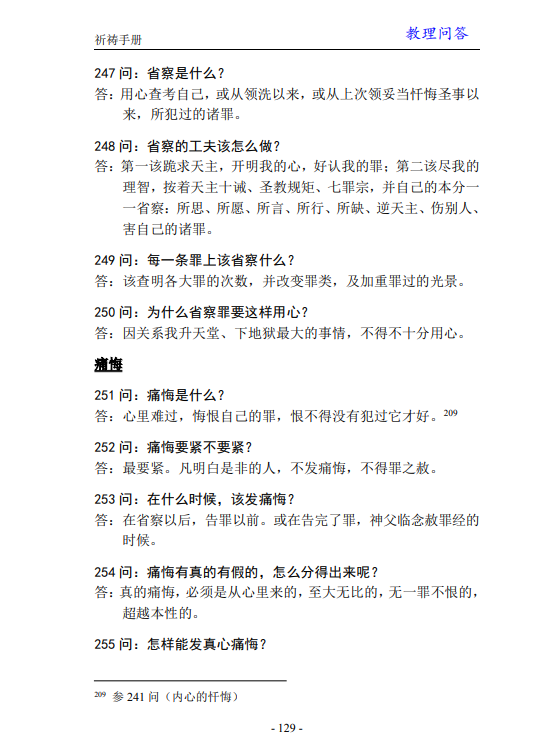 祈祷手册

教理问答

247 问：省察是什么？

答：用心查考自己，或从领洗以来，或从上次领妥当忏悔圣事以来，所犯过的诸罪。

248 问：省察的工夫该怎么做？

答：第一该跪求天主，开明我的心，好认我的罪；第二该尽我的理智，按着天主十诫、圣教规矩、七罪宗，并自己的本分一一省察：所思、所愿、所言、所行、所缺、逆天主、伤别人、害自己的诸罪。

249 问：每一条罪上该省察什么？

答：该查明各大罪的次数，并改变罪类，及加重罪过的光景。

250 问：为什么省察罪要这样用心？

答：因关系我升天堂、下地狱最大的事情，不得不十分用心。

痛悔

251 问：痛悔是什么？

答：心里难过，悔恨自己的罪，恨不得没有犯过它才好。$^{209}$

252 问：痛悔要紧不要紧？

答：最要紧。凡明白是非的人，不发痛悔，不得罪之赦。

253 问：在什么时候，该发痛悔？

答：在省察以后，告罪以前。或在告完了罪，神父临念赦罪经的时候。

254 问：痛悔有真的有假的，怎么分得出来呢？

答：真的痛悔，必须是从心里来的，至大无比的，无一罪不恨的，超越本性的。

255 问：怎样能发真心痛悔？

$^{209}$ 参 241 问（内心的忏悔）

- 129 -